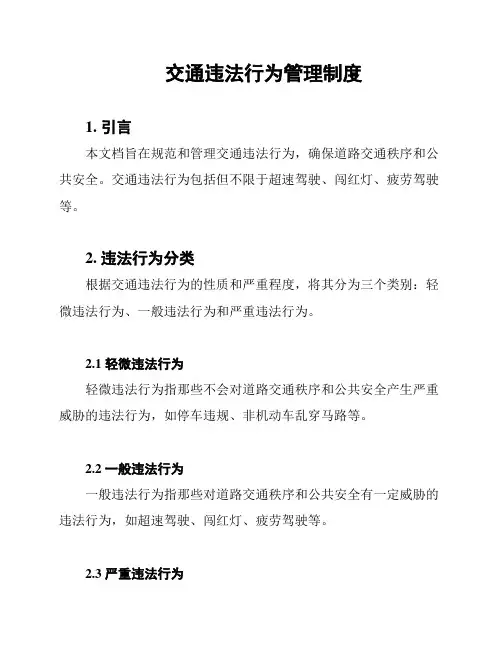 交通违法行为管理制度

1. 引言

本文档旨在规范和管理交通违法行为，确保道路交通秩序和公共安全。交通违法行为包括但不限于超速驾驶、闯红灯、疲劳驾驶等。

2. 违法行为分类

根据交通违法行为的性质和严重程度，将其分为三个类别：轻微违法行为、一般违法行为和严重违法行为。

2.1 轻微违法行为

轻微违法行为指那些不会对道路交通秩序和公共安全产生严重威胁的违法行为，如停车违规、非机动车乱穿马路等。

2.2 一般违法行为

一般违法行为指那些对道路交通秩序和公共安全有一定威胁的违法行为，如超速驾驶、闯红灯、疲劳驾驶等。

2.3 严重违法行为